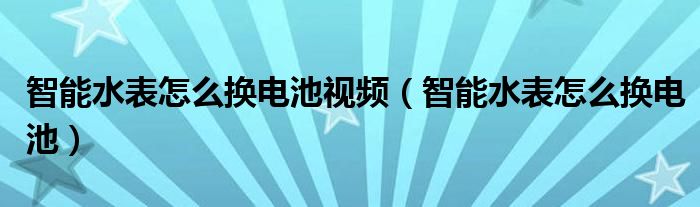 智能水表怎么换电池视频（智能水表怎么换电池）